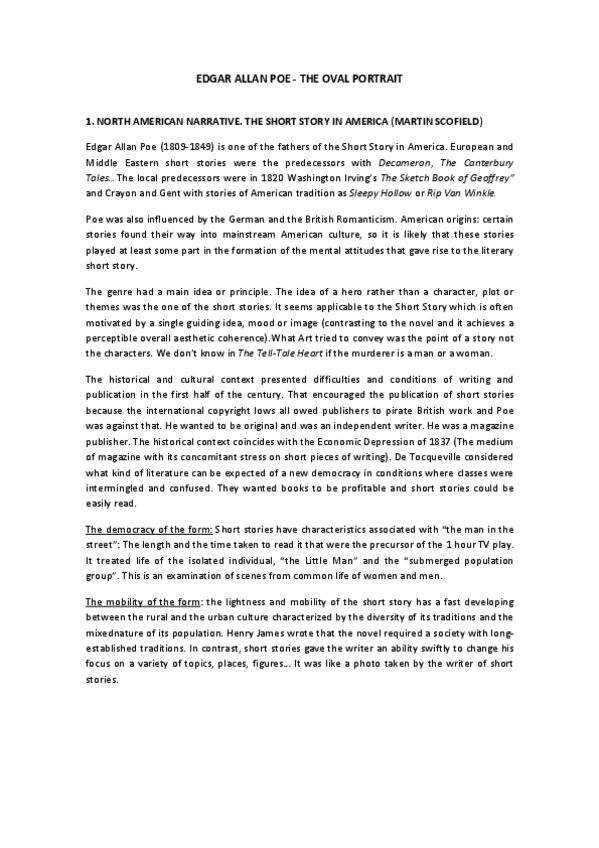 EDGAR ALLAN POE - THE OVAL PORTRAIT

1. NORTH AMERICAN NARRATIVE. THE SHORT STORY IN AMERICA (MARTIN SCOFIELD)

Edgar Allan Poe (1809-1849) is one of the fathers of the Short Story in America. European and Middle Eastern short stories were the predecessors with Decameron, The Canterbury Tales... The local predecessors were in 1820 Washington Irving's The Sketch Book of Geoffrey" and Crayon and Gent with stories of American tradition as Sleepy Hollow or Rip Van Winkle.

Poe was also influenced by the German and the British Romanticism. American origins: certain stories found their way into mainstream American culture, so it is likely that these stories played at least some part in the formation of the mental attitudes that gave rise to the literary short story.

The genre had a main idea or principle. The idea of a hero rather than a character, plot or themes was the one of the short stories. It seems applicable to the Short Story which is often motivated by a single guiding idea, mood or image (contrasting to the novel and it achieves a perceptible overall aesthetic coherence).What Art tried to convey was the point of a story not the characters. We don't know in The Tell-Tale Heart if the murderer is a man or a woman.

The historical and cultural context presented difficulties and conditions of writing and publication in the first half of the century. That encouraged the publication of short stories because the international copyright lows all owed publishers to pirate British work and Poe was against that. He wanted to be original and was an independent writer. He was a magazine publisher. The historical context coincides with the Economic Depression of 1837 (The medium of magazine with its concomitant stress on short pieces of writing). De Tocqueville considered what kind of literature can be expected of a new democracy in conditions where classes were intermingled and confused. They wanted books to be profitable and short stories could be easily read.

The democracy of the form: Short stories have characteristics associated with "the man in the street": The length and the time taken to read it that were the precursor of the 1 hour TV play. It treated life of the isolated individual, "the Little Man" and the "submerged population group". This is an examination of scenes from common life of women and men.

The mobility of the form: the lightness and mobility of the short story has a fast developing between the rural and the urban culture characterized by the diversity of its traditions and the mixednature of its population. Henry James wrote that the novel required a society with long-established traditions. In contrast, short stories gave the writer an ability swiftly to change his focus on a variety of topics, places, figures... It was like a photo taken by the writer of short stories.